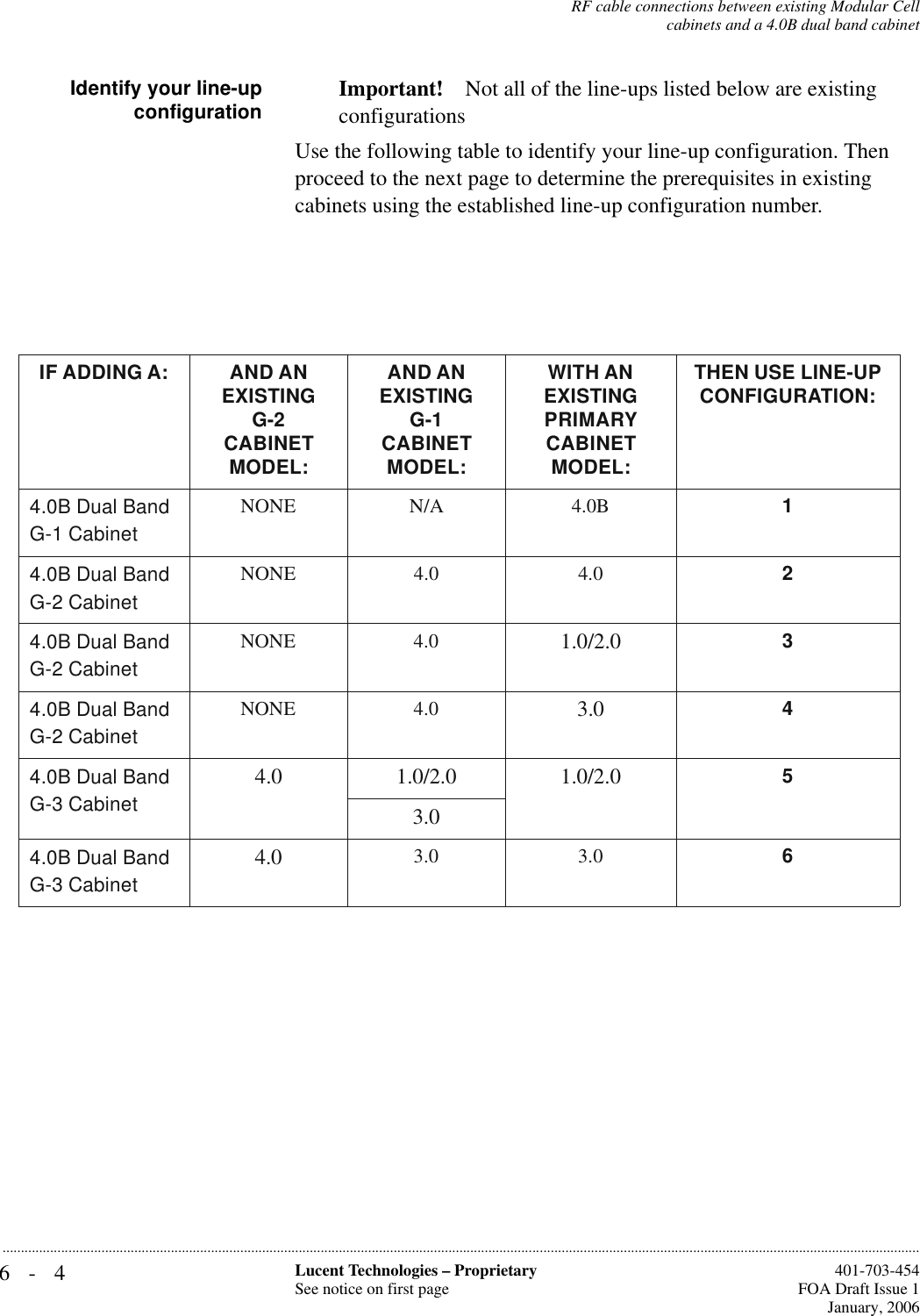 RF cable connections between existing Modular Cell cabinets and a 4.0B dual band cabinet

Identify your line-up configuration

Important! Not all of the line-ups listed below are existing configurations

Use the following table to identify your line-up configuration. Then proceed to the next page to determine the prerequisites in existing cabinets using the established line-up configuration number.

| IF ADDING A: | AND AN EXISTING G-2 CABINET MODEL: | AND AN EXISTING G-1 CABINET MODEL: | WITH AN EXISTING PRIMARY CABINET MODEL: | THEN USE LINE-UP CONFIGURATION: |
|---|---|---|---|---|
| 4.0B Dual Band G-1 Cabinet | NONE | N/A | 4.0B | 1 |
| 4.0B Dual Band G-2 Cabinet | NONE | 4.0 | 4.0 | 2 |
| 4.0B Dual Band G-2 Cabinet | NONE | 4.0 | 1.0/2.0 | 3 |
| 4.0B Dual Band G-2 Cabinet | NONE | 4.0 | 3.0 | 4 |
| 4.0B Dual Band G-3 Cabinet | 4.0 | 1.0/2.0 | 1.0/2.0 | 5 |
| | | 3.0 | | |
| 4.0B Dual Band G-3 Cabinet | 4.0 | 3.0 | 3.0 | 6 |

6 - 4
Lucent Technologies – Proprietary
See notice on first page
401-703-454
FOA Draft Issue 1
January, 2006